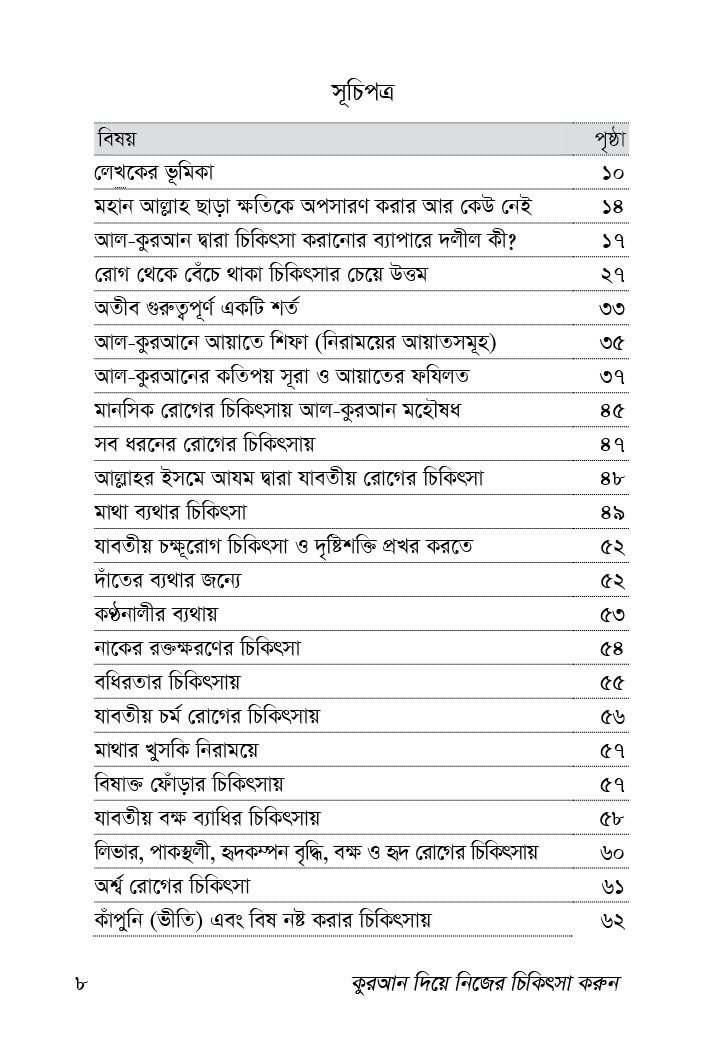 সূচিপত্র

| বিষয় | পৃষ্ঠা |
|---|---|
| লেখকের ভূমিকা | ১০ |
| মহান আল্লাহ ছাড়া ক্ষতিকে অপসারণ করার আর কেউ নেই | ১৪ |
| আল-কুরআন দ্বারা চিকিৎসা করানোর ব্যাপারে দলীল কী? | ১৭ |
| রোগ থেকে বেঁচে থাকা চিকিৎসার চেয়ে উত্তম | ২৭ |
| অতীব গুরুত্বপূর্ণ একটি শর্ত | ৩৩ |
| আল-কুরআনে আয়াতে শিফা (নিরাময়ের আয়াতসমূহ) | ৩৫ |
| আল-কুরআনের কতিপয় সূরা ও আয়াতের ফযিলত | ৩৭ |
| মানসিক রোগের চিকিৎসায় আল-কুরআন মহৌষধ | ৪৫ |
| সব ধরনের রোগের চিকিৎসায় | ৪৭ |
| আল্লাহর ইসমে আযম দ্বারা যাবতীয় রোগের চিকিৎসা | ৪৮ |
| মাথা ব্যথার চিকিৎসা | ৪৯ |
| যাবতীয় চক্ষুরোগ চিকিৎসা ও দৃষ্টিশক্তি প্রখর করতে | ৫২ |
| দাঁতের ব্যথার জন্যে | ৫২ |
| কণ্ঠনালীর ব্যথায় | ৫৩ |
| নাকের রক্তক্ষরণের চিকিৎসা | ৫৪ |
| বধিরতার চিকিৎসায় | ৫৫ |
| যাবতীয় চর্ম রোগের চিকিৎসায় | ৫৬ |
| মাথার খুসকি নিরাময়ে | ৫৭ |
| বিষাক্ত ফোঁড়ার চিকিৎসায় | ৫৭ |
| যাবতীয় বক্ষ ব্যাধির চিকিৎসায় | ৫৮ |
| লিভার, পাকস্থলী, হৃদকম্পন বৃদ্ধি, বক্ষ ও হৃদ রোগের চিকিৎসায় | ৬০ |
| অর্শ্ব রোগের চিকিৎসা | ৬১ |
| কাঁপুনি (ভীতি) এবং বিষ নষ্ট করার চিকিৎসায় | ৬২ |

৮ কুরআন দিয়ে নিজের চিকিৎসা করুন